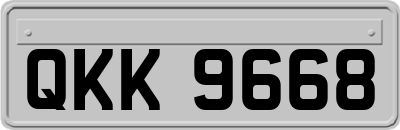 QKK 9668